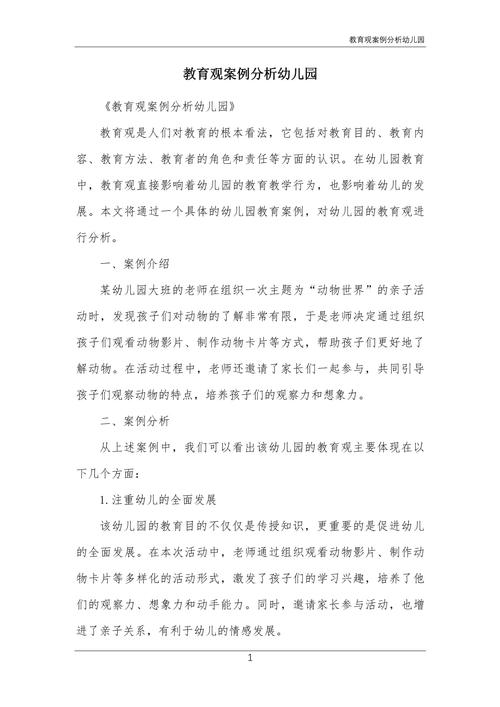 教育观案例分析幼儿园

教育观案例分析幼儿园

《教育观案例分析幼儿园》

教育观是人们对教育的根本看法，它包括对教育目的、教育内容、教育方法、教育者的角色和责任等方面的认识。在幼儿园教育中，教育观直接影响着幼儿园的教育教学行为，也影响着幼儿的发展。本文将通过一个具体的幼儿园教育案例，对幼儿园的教育观进行分析。

一、案例介绍

某幼儿园大班的老师在组织一次主题为“动物世界”的亲子活动时，发现孩子们对动物的了解非常有限，于是老师决定通过组织孩子们观看动物影片、制作动物卡片等方式，帮助孩子们更好地了解动物。在活动过程中，老师还邀请了家长们一起参与，共同引导孩子们观察动物的特点，培养孩子们的观察力和想象力。

二、案例分析

从上述案例中，我们可以看出该幼儿园的教育观主要体现在以下几个方面：

1.注重幼儿的全面发展

该幼儿园的教育目的不仅仅是传授知识，更重要的是促进幼儿的全面发展。在本次活动中，老师通过组织观看动物影片、制作动物卡片等多样化的活动形式，激发了孩子们的学习兴趣，培养了他们的观察力、想象力和动手能力。同时，邀请家长参与活动，也增进了亲子关系，有利于幼儿的情感发展。

1